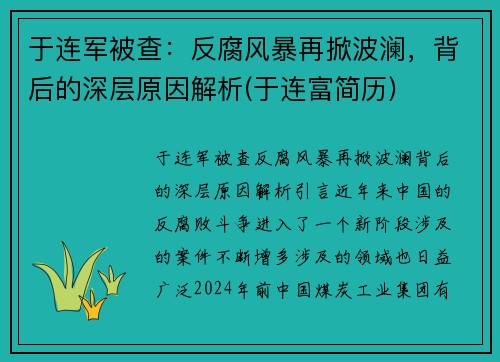 于连军被查：反腐风暴再掀波澜，背后的深层原因解析(于连富简历)

于连军被查反腐风暴再掀波澜背后的深层原因解析引言近年来中国的反腐败斗争进入了一个新阶段涉及的案件不断增多涉及的领域也日益广泛2024年前中国煤炭工业集团有